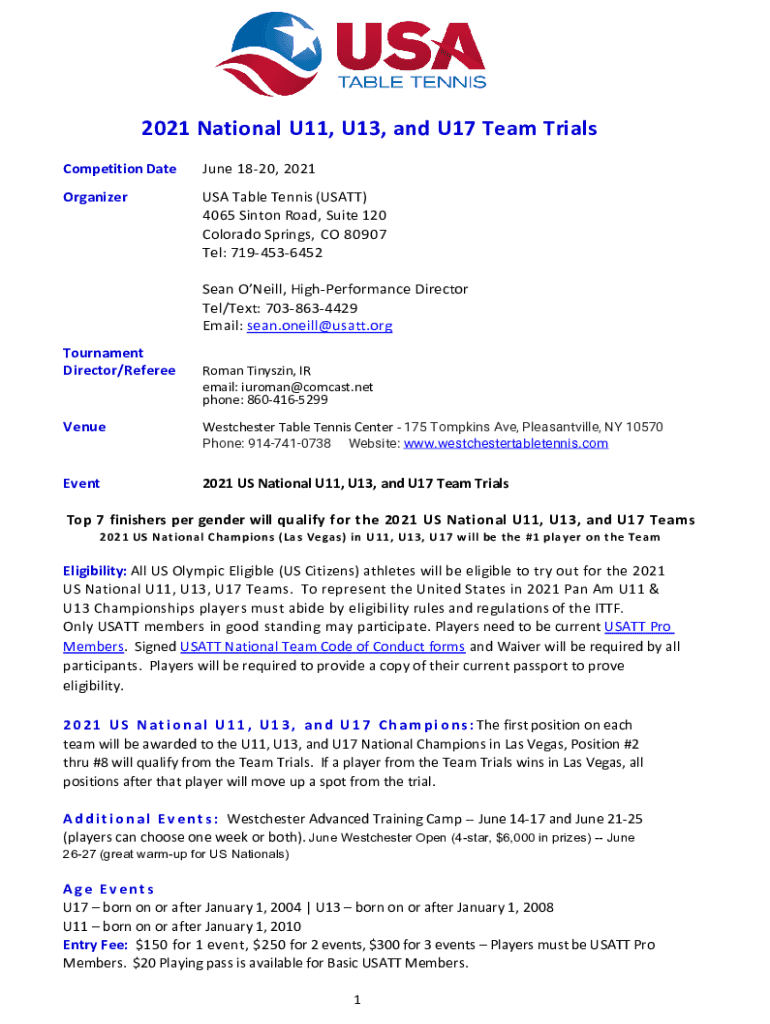 USA
TABLE TENNIS

2021 National U11, U13, and U17 Team Trials

Competition Date June 18-20, 2021

Organizer USA Table Tennis (USATT)
4065 Sinton Road, Suite 120
Colorado Springs, CO 80907
Tel: 719-453-6452

Sean O'Neill, High-Performance Director
Tel/Text: 703-863-4429
Email: sean.oneill@usatt.org

Tournament Director/Referee Roman Tinyszin, IR
email: iuroman@comcast.net
phone: 860-416-5299

Venue Westchester Table Tennis Center - 175 Tompkins Ave, Pleasantville, NY 10570
Phone: 914-741-0738 Website: www.westchestertabletennis.com

Event 2021 US National U11, U13, and U17 Team Trials

Top 7 finishers per gender will qualify for the 2021 US National U11, U13, and U17 Teams
2021 US National Champions (Las Vegas) in U11, U13, U17 will be the #1 player on the Team

Eligibility: All US Olympic Eligible (US Citizens) athletes will be eligible to try out for the 2021 US National U11, U13, U17 Teams. To represent the United States in 2021 Pan Am U11 & U13 Championships players must abide by eligibility rules and regulations of the ITTF.
Only USATT members in good standing may participate. Players need to be current USATT Pro Members. Signed USATT National Team Code of Conduct forms and Waiver will be required by all participants. Players will be required to provide a copy of their current passport to prove eligibility.

2021 US National U11, U13, and U17 Champions: The first position on each team will be awarded to the U11, U13, and U17 National Champions in Las Vegas, Position #2 thru #8 will qualify from the Team Trials. If a player from the Team Trials wins in Las Vegas, all positions after that player will move up a spot from the trial.

Additional Events: Westchester Advanced Training Camp -- June 14-17 and June 21-25 (players can choose one week or both). June Westchester Open (4-star, $6,000 in prizes) -- June 26-27 (great warm-up for US Nationals)

Age Events
U17 – born on or after January 1, 2004 | U13 – born on or after January 1, 2008
U11 – born on or after January 1, 2010
Entry Fee: $150 for 1 event, $250 for 2 events, $300 for 3 events – Players must be USATT Pro Members. $20 Playing pass is available for Basic USATT Members.

1